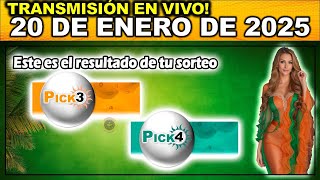 TRANSMISIÓN EN VIVO!
20 DE ENERO DE 2025

Este es el resultado de tu sorteo

PICK3

PICK4